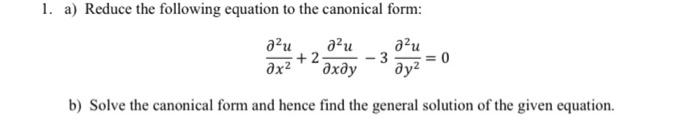 1. a) Reduce the following equation to the canonical form:

$\frac{\partial^2 u}{\partial x^2} + 2\frac{\partial^2 u}{\partial x \partial y} - 3\frac{\partial^2 u}{\partial y^2} = 0$

b) Solve the canonical form and hence find the general solution of the given equation.